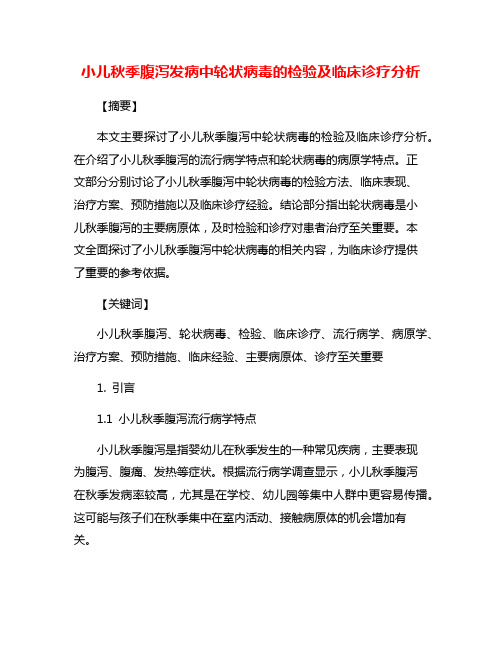 小儿秋季腹泻发病中轮状病毒的检验及临床诊疗分析

【摘要】

本文主要探讨了小儿秋季腹泻中轮状病毒的检验及临床诊疗分析。在介绍了小儿秋季腹泻的流行病学特点和轮状病毒的病原学特点。正文部分分别讨论了小儿秋季腹泻中轮状病毒的检验方法、临床表现、治疗方案、预防措施以及临床诊疗经验。结论部分指出轮状病毒是小儿秋季腹泻的主要病原体，及时检验和诊疗对患者治疗至关重要。本文全面探讨了小儿秋季腹泻中轮状病毒的相关内容，为临床诊疗提供了重要的参考依据。

【关键词】

小儿秋季腹泻、轮状病毒、检验、临床诊疗、流行病学、病原学、治疗方案、预防措施、临床经验、主要病原体、诊疗至关重要

1. 引言

1.1 小儿秋季腹泻流行病学特点

小儿秋季腹泻是指婴幼儿在秋季发生的一种常见疾病，主要表现为腹泻、腹痛、发热等症状。根据流行病学调查显示，小儿秋季腹泻在秋季发病率较高，尤其是在学校、幼儿园等集中人群中更容易传播。这可能与孩子们在秋季集中在室内活动、接触病原体的机会增加有关。